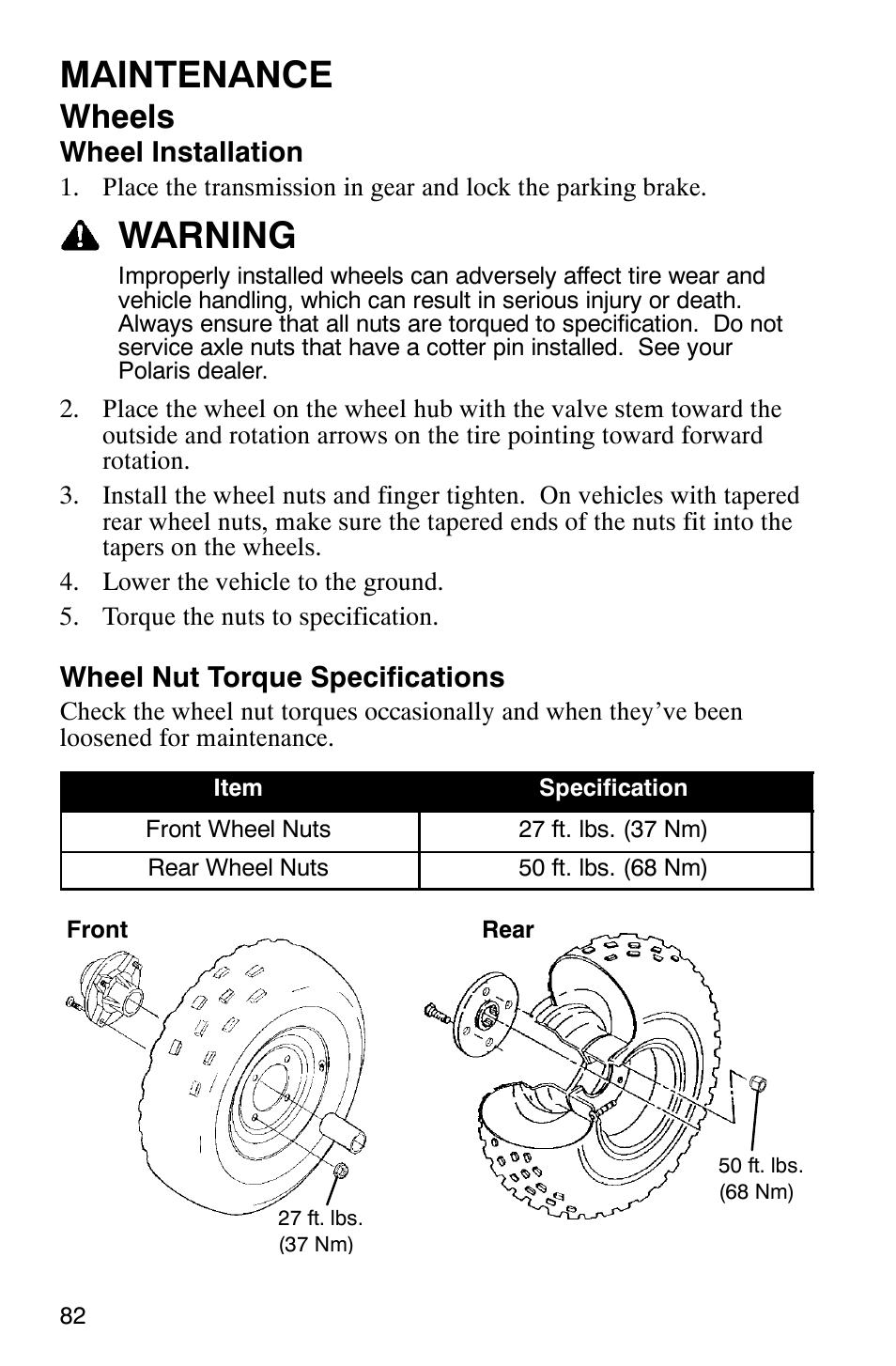 MAINTENANCE

Wheels

Wheel Installation

1. Place the transmission in gear and lock the parking brake.

WARNING

Improperly installed wheels can adversely affect tire wear and vehicle handling, which can result in serious injury or death. Always ensure that all nuts are torqued to specification. Do not service axle nuts that have a cotter pin installed. See your Polaris dealer.

2. Place the wheel on the wheel hub with the valve stem toward the outside and rotation arrows on the tire pointing toward forward rotation.

3. Install the wheel nuts and finger tighten. On vehicles with tapered rear wheel nuts, make sure the tapered ends of the nuts fit into the tapers on the wheels.

4. Lower the vehicle to the ground.

5. Torque the nuts to specification.

Wheel Nut Torque Specifications

Check the wheel nut torques occasionally and when they've been loosened for maintenance.

| Item | Specification |
|---|---|
| Front Wheel Nuts | 27 ft. lbs. (37 Nm) |
| Rear Wheel Nuts | 50 ft. lbs. (68 Nm) |

Front

27 ft. lbs. (37 Nm)

Rear

50 ft. lbs. (68 Nm)

82